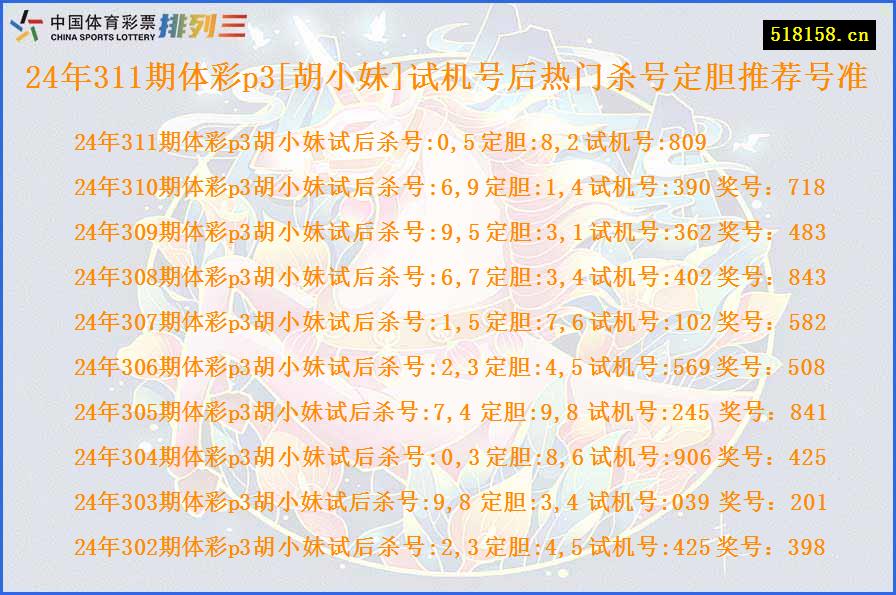 中国体育彩票 CHINA SPORTS LOTTERY 排列三

518158.cn

24年311期体彩p3[胡小妹]试机号后热门杀号定胆推荐号准

24年311期体彩p3胡小妹试后杀号:0,5 定胆:8,2 试机号:809

24年310期体彩p3胡小妹试后杀号:6,9 定胆:1,4 试机号:390 奖号：718

24年309期体彩p3胡小妹试后杀号:9,5 定胆:3,1 试机号:362 奖号：483

24年308期体彩p3胡小妹试后杀号:6,7 定胆:3,4 试机号:402 奖号：843

24年307期体彩p3胡小妹试后杀号:1,5 定胆:7,6 试机号:102 奖号：582

24年306期体彩p3胡小妹试后杀号:2,3 定胆:4,5 试机号:569 奖号：508

24年305期体彩p3胡小妹试后杀号:7,4 定胆:9,8 试机号:245 奖号：841

24年304期体彩p3胡小妹试后杀号:0,3 定胆:8,6 试机号:906 奖号：425

24年303期体彩p3胡小妹试后杀号:9,8 定胆:3,4 试机号:039 奖号：201

24年302期体彩p3胡小妹试后杀号:2,3 定胆:4,5 试机号:425 奖号：398